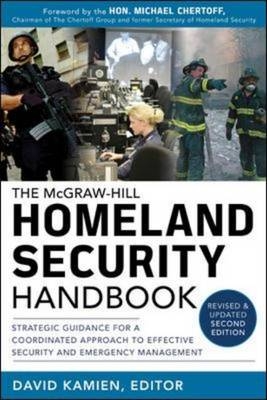 Foreword by the HON. MICHAEL CHERTOFF,
Chairman of The Chertoff Group and former Secretary of Homeland Security

THE McGRAW-HILL
HOMELAND SECURITY
HANDBOOK

REVISED & UPDATED SECOND EDITION

STRATEGIC GUIDANCE FOR A COORDINATED APPROACH TO EFFECTIVE SECURITY AND EMERGENCY MANAGEMENT

DAVID KAMIEN, EDITOR